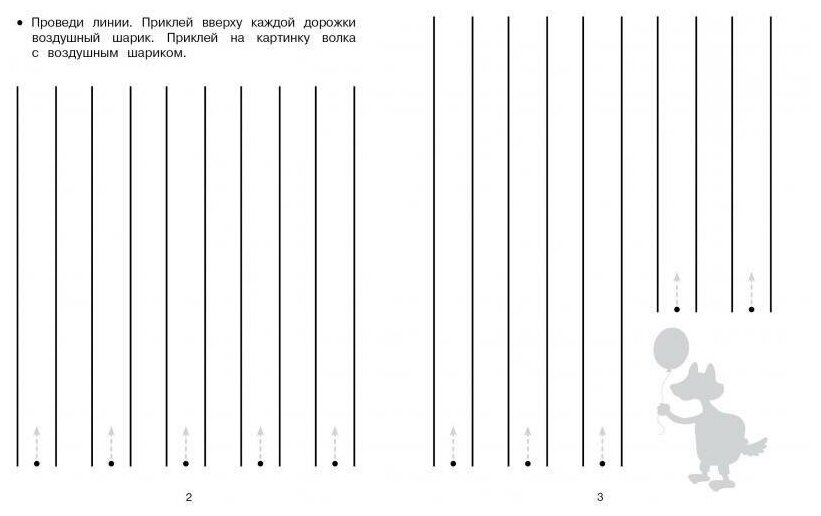 • Проведи линии. Приклей вверху каждой дорожки воздушный шарик. Приклей на картинку волка с воздушным шариком.

2

3